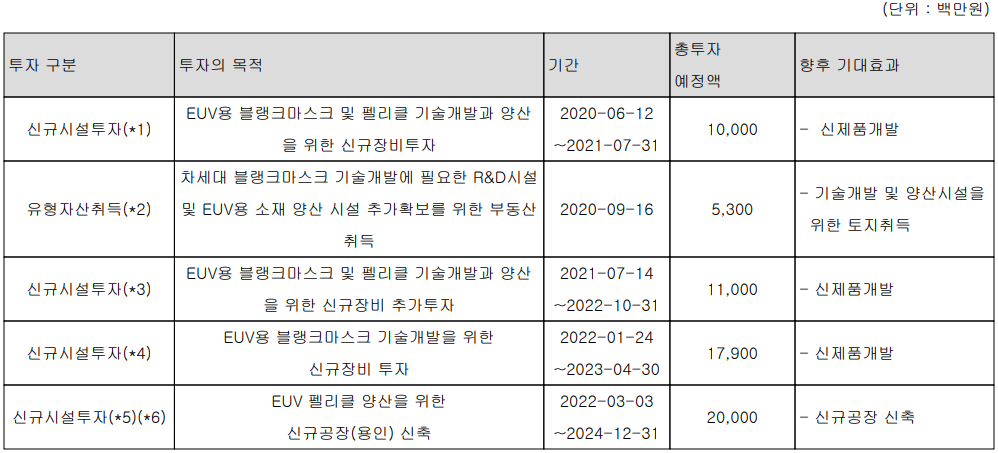 (단위 : 백만원)

| 투자 구분 | 투자의 목적 | 기간 | 총투자 예정액 | 향후 기대효과 |
|---|---|---|---|---|
| 신규시설투자(*1) | EUV용 블랭크마스크 및 펠리클 기술개발과 양산을 위한 신규장비투자 | 2020-06-12 ~2021-07-31 | 10,000 | - 신제품개발 |
| 유형자산취득(*2) | 차세대 블랭크마스크 기술개발에 필요한 R&D시설 및 EUV용 소재 양산 시설 추가확보를 위한 부동산 취득 | 2020-09-16 | 5,300 | - 기술개발 및 양산시설을 위한 토지취득 |
| 신규시설투자(*3) | EUV용 블랭크마스크 및 펠리클 기술개발과 양산을 위한 신규장비 추가투자 | 2021-07-14 ~2022-10-31 | 11,000 | - 신제품개발 |
| 신규시설투자(*4) | EUV용 블랭크마스크 기술개발을 위한 신규장비 투자 | 2022-01-24 ~2023-04-30 | 17,900 | - 신제품개발 |
| 신규시설투자(*5)(*6) | EUV 펠리클 양산을 위한 신규공장(용인) 신축 | 2022-03-03 ~2024-12-31 | 20,000 | - 신규공장 신축 |